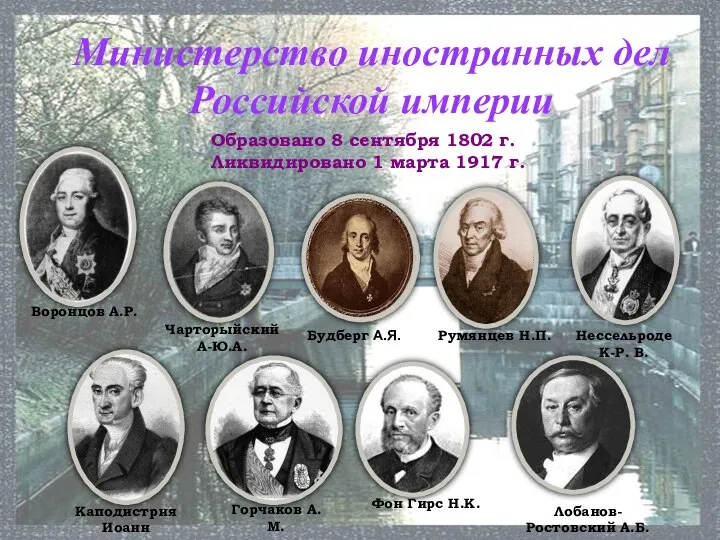 Министерство иностранных дел Российской империи

Образовано 8 сентября 1802 г.
Ликвидировано 1 марта 1917 г.

Воронцов А.Р.

Чарторыйский А-Ю.А.

Будберг А.Я.

Румянцев Н.П.

Нессельроде К-Р. В.

Каподистрия Иоанн

Горчаков А. М.

Фон Гирс Н.К.

Лобанов-Ростовский А.Б.